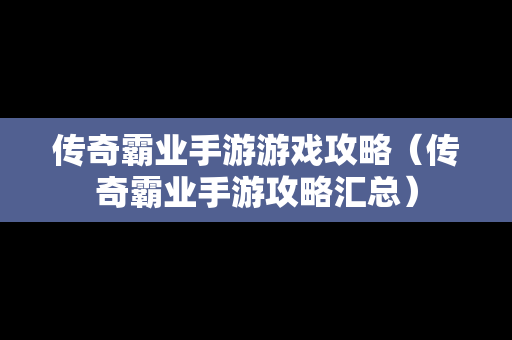 传奇霸业手游游戏攻略（传奇霸业手游攻略汇总）